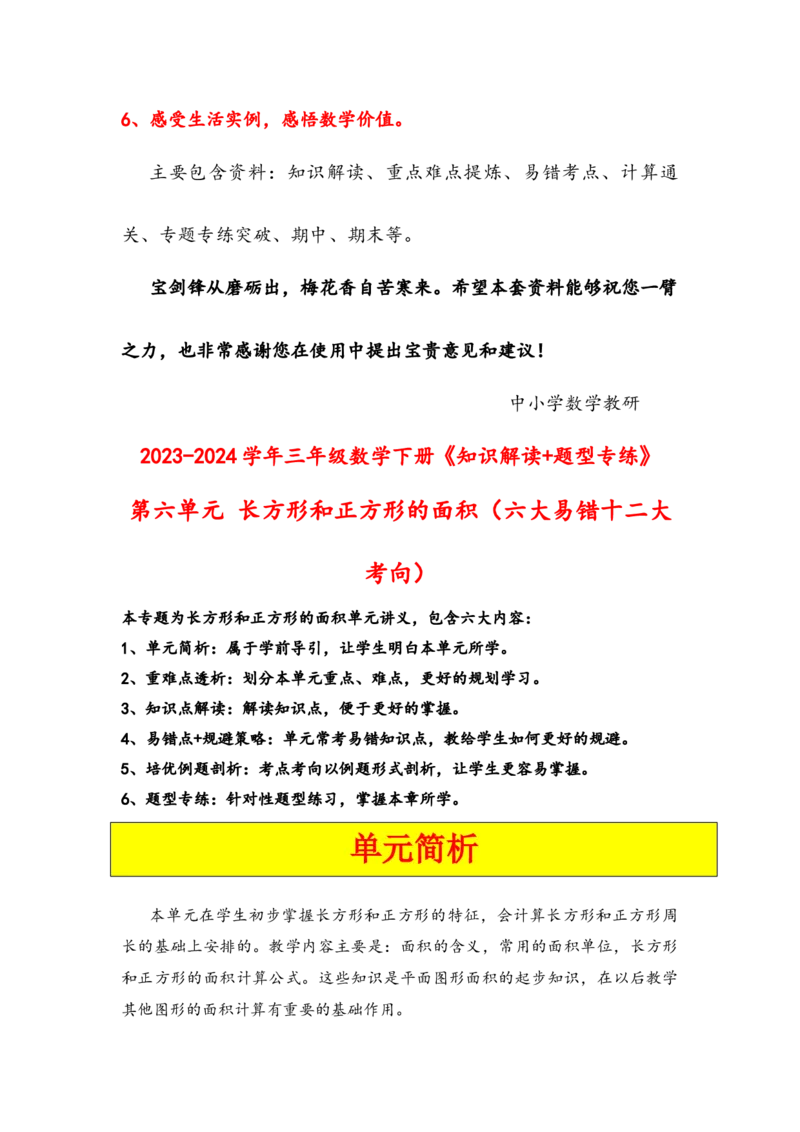 6、感受生活实例，感悟数学价值。

主要包含资料：知识解读、重点难点提炼、易错考点、计算通关、专题专练突破、期中、期末等。

宝剑锋从磨砺出，梅花香自苦寒来。希望本套资料能够祝您一臂之力，也非常感谢您在使用中提出宝贵意见和建议！

中小学数学教研

2023-2024学年三年级数学下册《知识解读+题型专练》

第六单元 长方形和正方形的面积（六大易错十二大考向）

本专题为长方形和正方形的面积单元讲义，包含六大内容：
1、单元简析：属于学前导引，让学生明白本单元所学。
2、重难点透析：划分本单元重点、难点，更好的规划学习。
3、知识点解读：解读知识点，便于更好的掌握。
4、易错点+规避策略：单元常考易错知识点，教给学生如何更好的规避。
5、培优例题剖析：考点考向以例题形式剖析，让学生更容易掌握。
6、题型专练：针对性题型练习，掌握本章所学。

单元简析

本单元在学生初步掌握长方形和正方形的特征，会计算长方形和正方形周长的基础上安排的。教学内容主要是：面积的含义，常用的面积单位，长方形和正方形的面积计算公式。这些知识是平面图形面积的起步知识，在以后教学其他图形的面积计算有重要的基础作用。